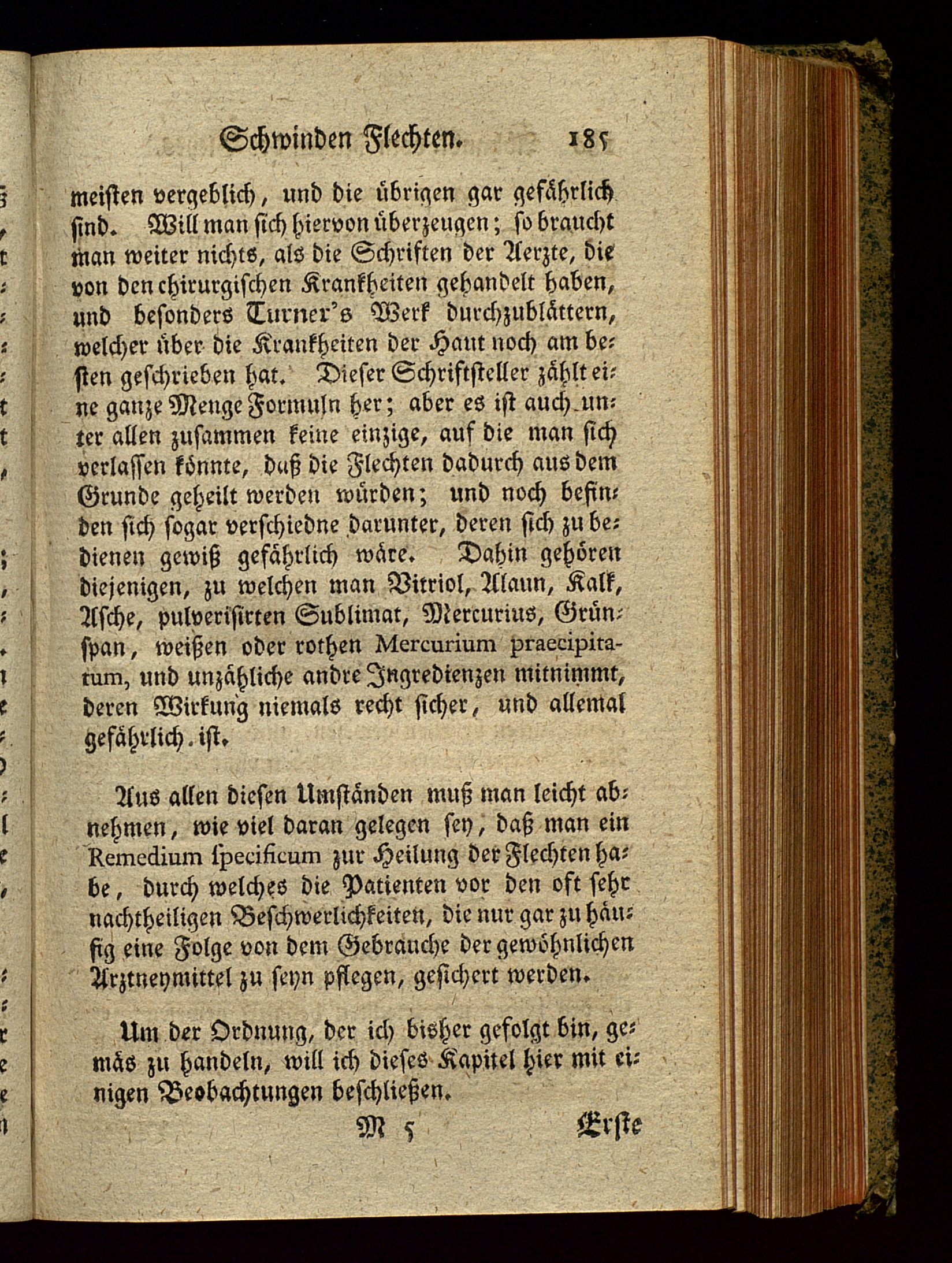 Schwinden Flechten. 185

meisten vergeblich, und die übrigen gar gefährlich sind. Will man sich hiervon überzeugen; so braucht man weiter nichts, als die Schriften der Aerzte, die von den chirurgischen Krankheiten gehandelt haben, und besonders Turner's Werk durchzublättern, welcher über die Krankheiten der Haut noch am besten geschrieben hat. Dieser Schriftsteller zählt eine ganze Menge Formuln her; aber es ist auch unter allen zusammen keine einzige, auf die man sich verlassen könnte, daß die Flechten dadurch aus dem Grunde geheilt werden würden; und noch befinden sich sogar verschiedne darunter, deren sich zu bedienen gewiß gefährlich wäre. Dahin gehören diejenigen, zu welchen man Vitriol, Alaun, Kalk, Asche, pulverisirten Sublimat, Mercurius, Grünspan, weißen oder rothen Mercurium praecipitatum, und unzähliche andre Ingredienzen mitnimmt, deren Wirkung niemals recht sicher, und allemal gefährlich ist.

Aus allen diesen Umständen muß man leicht abnehmen, wie viel daran gelegen sey, daß man ein Remedium specificum zur Heilung der Flechten habe, durch welches die Patienten vor den oft sehr nachtheiligen Beschwerlichkeiten, die nur gar zu häufig eine Folge von dem Gebrauche der gewöhnlichen Arztneymittel zu seyn pflegen, gesichert werden.

Um der Ordnung, der ich bisher gefolgt bin, gemäs zu handeln, will ich dieses Kapitel hier mit einigen Beobachtungen beschließen.

M 5 Erste